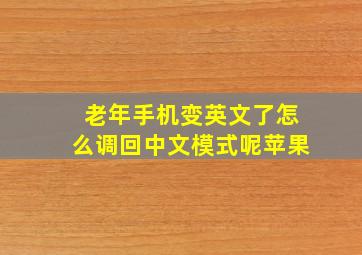 老年手机变英文了怎么调回中文模式呢苹果